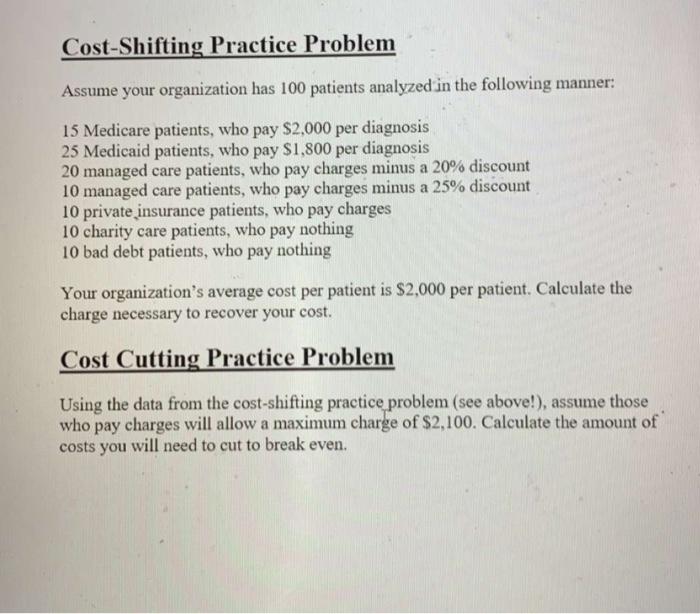 Cost-Shifting Practice Problem

Assume your organization has 100 patients analyzed in the following manner:

15 Medicare patients, who pay \$2,000 per diagnosis
25 Medicaid patients, who pay \$1,800 per diagnosis
20 managed care patients, who pay charges minus a 20% discount
10 managed care patients, who pay charges minus a 25% discount
10 private insurance patients, who pay charges
10 charity care patients, who pay nothing
10 bad debt patients, who pay nothing

Your organization's average cost per patient is \$2,000 per patient. Calculate the charge necessary to recover your cost.

Cost Cutting Practice Problem

Using the data from the cost-shifting practice problem (see above!), assume those who pay charges will allow a maximum charge of \$2,100. Calculate the amount of costs you will need to cut to break even.